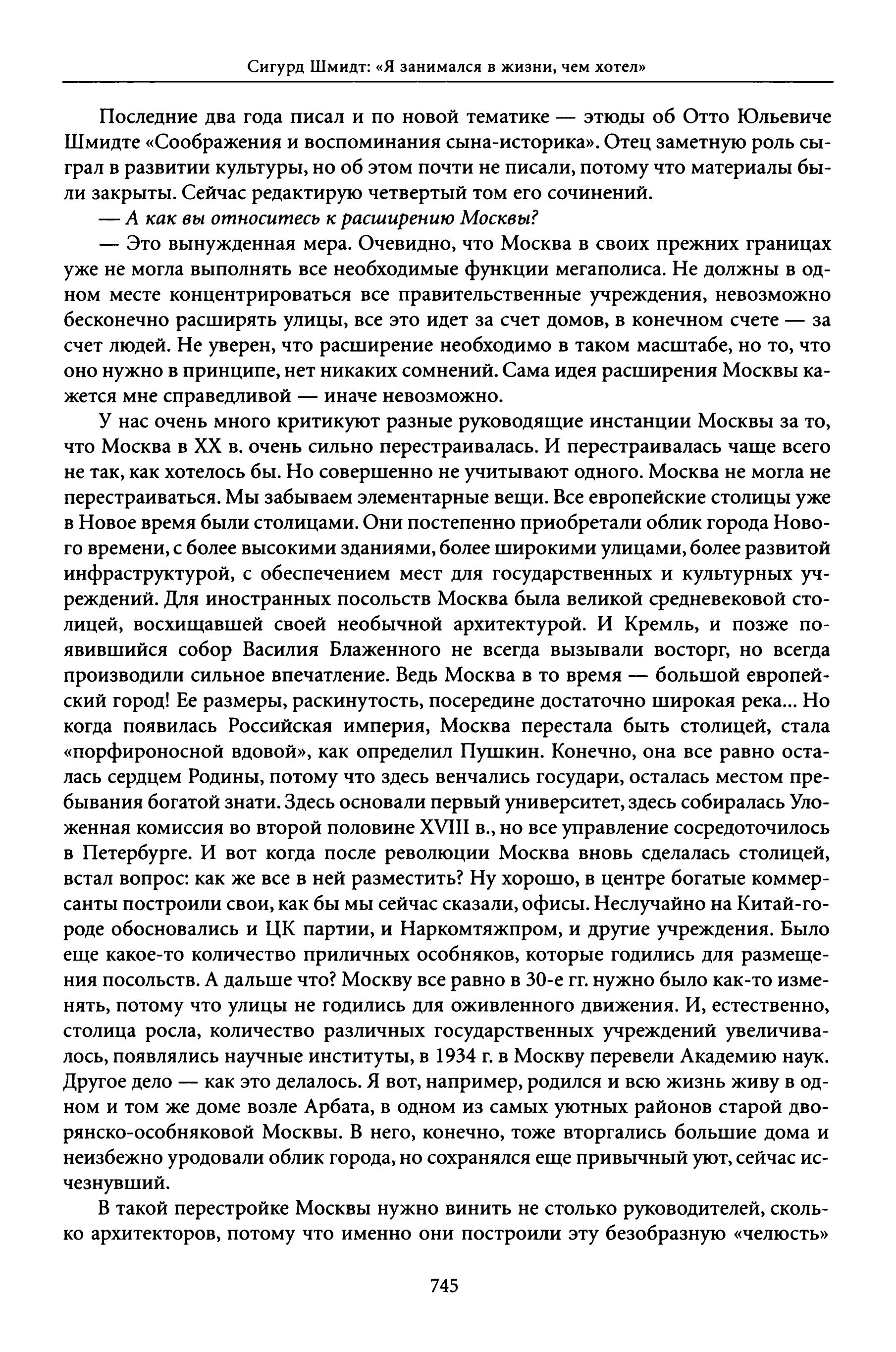 Сигурд Шмидт: «Я занимался в жизни, чем хотел»

Последние два года писал и по новой тематике — этюды об Отто Юльевиче Шмидте «Соображения и воспоминания сына-историка». Отец заметную роль сыграл в развитии культуры, но об этом почти не писали, потому что материалы были закрыты. Сейчас редактирую четвертый том его сочинений.

— А как вы относитесь к расширению Москвы?

— Это вынужденная мера. Очевидно, что Москва в своих прежних границах уже не могла выполнять все необходимые функции мегаполиса. Не должны в одном месте концентрироваться все правительственные учреждения, невозможно бесконечно расширять улицы, все это идет за счет домов, в конечном счете — за счет людей. Не уверен, что расширение необходимо в таком масштабе, но то, что оно нужно в принципе, нет никаких сомнений. Сама идея расширения Москвы кажется мне справедливой — иначе невозможно.

У нас очень много критикуют разные руководящие инстанции Москвы за то, что Москва в XX в. очень сильно перестраивалась. И перестраивалась чаще всего не так, как хотелось бы. Но совершенно не учитывают одного. Москва не могла не перестраиваться. Мы забываем элементарные вещи. Все европейские столицы уже в Новое время были столицами. Они постепенно приобретали облик города Нового времени, с более высокими зданиями, более широкими улицами, более развитой инфраструктурой, с обеспечением мест для государственных и культурных учреждений. Для иностранных посольств Москва была великой средневековой столицей, восхищавшей своей необычной архитектурой. И Кремль, и позже появившийся собор Василия Блаженного не всегда вызывали восторг, но всегда производили сильное впечатление. Ведь Москва в то время — большой европейский город! Ее размеры, раскинутость, посередине достаточно широкая река... Но когда появилась Российская империя, Москва перестала быть столицей, стала «порфироносной вдовой», как определил Пушкин. Конечно, она все равно осталась сердцем Родины, потому что здесь венчались государи, осталась местом пребывания богатой знати. Здесь основали первый университет, здесь собиралась Уложенная комиссия во второй половине XVIII в., но все управление сосредоточилось в Петербурге. И вот когда после революции Москва вновь сделалась столицей, встал вопрос: как же все в ней разместить? Ну хорошо, в центре богатые коммерсанты построили свои, как бы мы сейчас сказали, офисы. Неслучайно на Китай-городе обосновались и ЦК партии, и Наркомтяжпром, и другие учреждения. Было еще какое-то количество приличных особняков, которые годились для размещения посольств. А дальше что? Москву все равно в 30-е гг. нужно было как-то изменять, потому что улицы не годились для оживленного движения. И, естественно, столица росла, количество различных государственных учреждений увеличивалось, появлялись научные институты, в 1934 г. в Москву перевели Академию наук. Другое дело — как это делалось. Я вот, например, родился и всю жизнь живу в одном и том же доме возле Арбата, в одном из самых уютных районов старой дворянско-особняковой Москвы. В него, конечно, тоже вторгались большие дома и неизбежно уродовали облик города, но сохранялся еще привычный уют, сейчас исчезнувший.

В такой перестройке Москвы нужно винить не столько руководителей, сколько архитекторов, потому что именно они построили эту безобразную «челюсть»

745